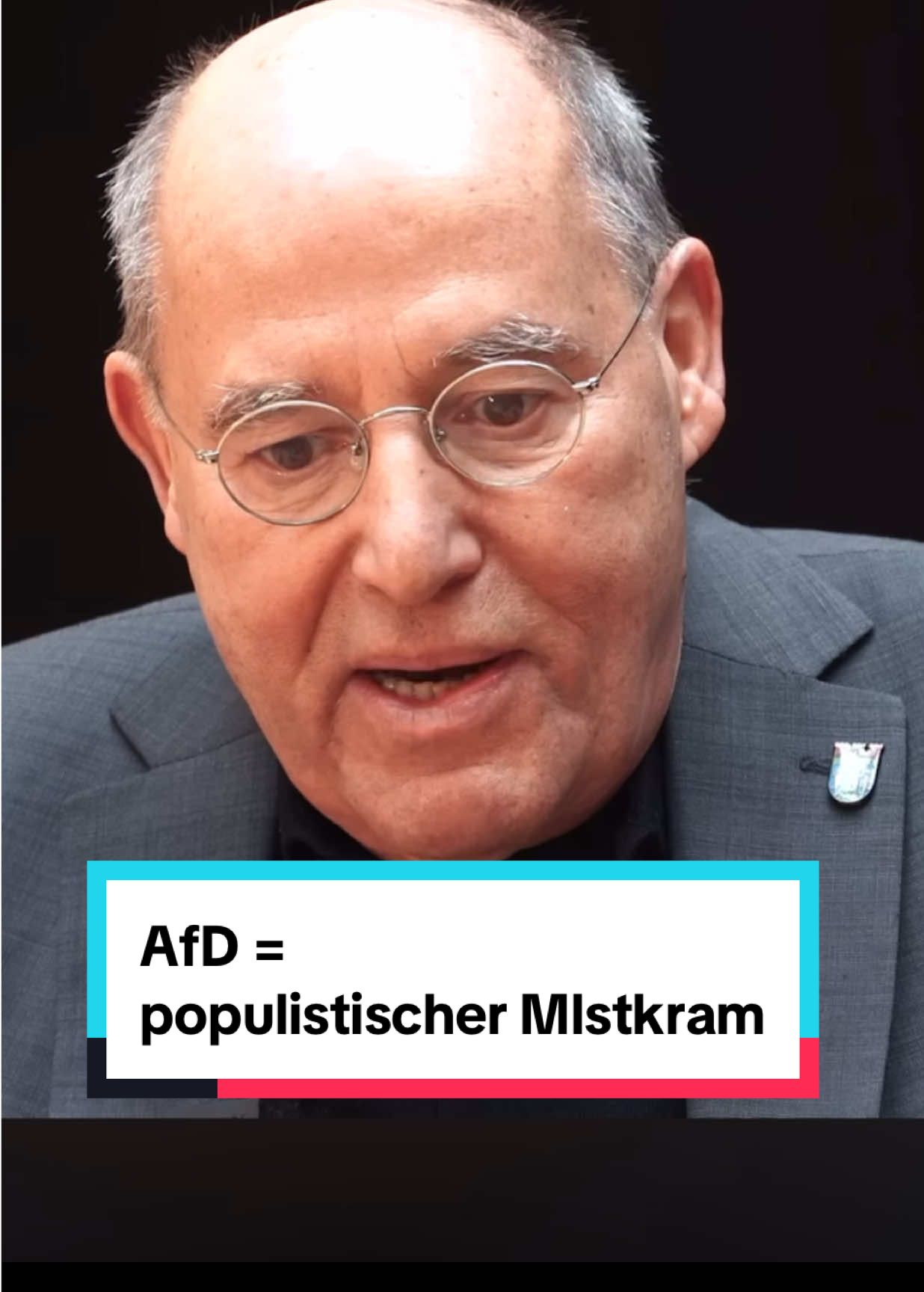 AfD =
populistischer MIstkram